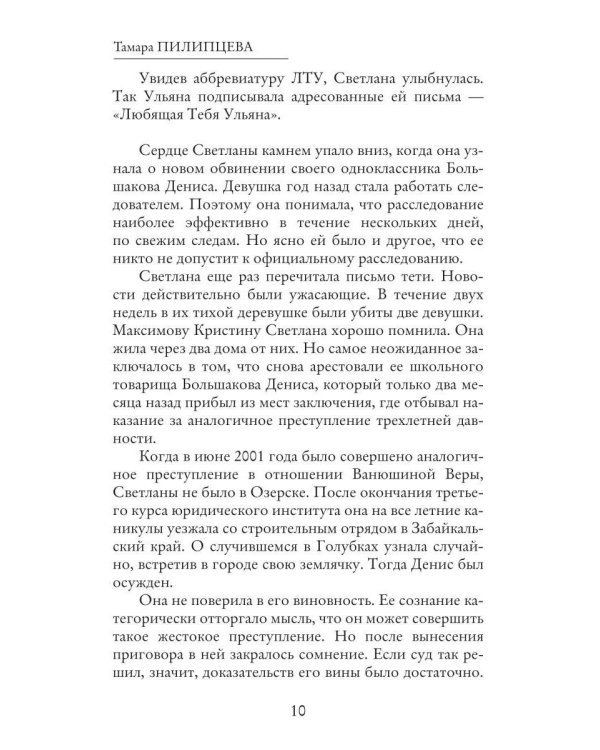 Тамара ПИЛИПЦЕВА

Увидев аббревиатуру ЛТУ, Светлана улыбнулась. Так Ульяна подписывала адресованные ей письма — «Любящая Тебя Ульяна».

Сердце Светланы камнем упало вниз, когда она узнала о новом обвинении своего одноклассника Большакова Дениса. Девушка год назад стала работать следователем. Поэтому она понимала, что расследование наиболее эффективно в течение нескольких дней, по свежим следам. Но ясно ей было и другое, что ее никто не допустит к официальному расследованию.

Светлана еще раз перечитала письмо тети. Новости действительно были ужасающие. В течение двух недель в их тихой деревушке были убиты две девушки. Максимову Кристину Светлана хорошо помнила. Она жила через два дома от них. Но самое неожиданное заключалось в том, что снова арестовали ее школьного товарища Большакова Дениса, который только два месяца назад прибыл из мест заключения, где отбывал наказание за аналогичное преступление трехлетней давности.

Когда в июне 2001 года было совершено аналогичное преступление в отношении Ванюшиной Веры, Светланы не было в Озерске. После окончания третьего курса юридического института она на все летние каникулы уезжала со строительным отрядом в Забайкальский край. О случившемся в Голубках узнала случайно, встретив в городе свою землячку. Тогда Денис был осужден.

Она не поверила в его виновность. Ее сознание категорически отторгало мысль, что он может совершить такое жестокое преступление. Но после вынесения приговора в ней закралось сомнение. Если суд так решил, значит, доказательств его вины было достаточно.

10